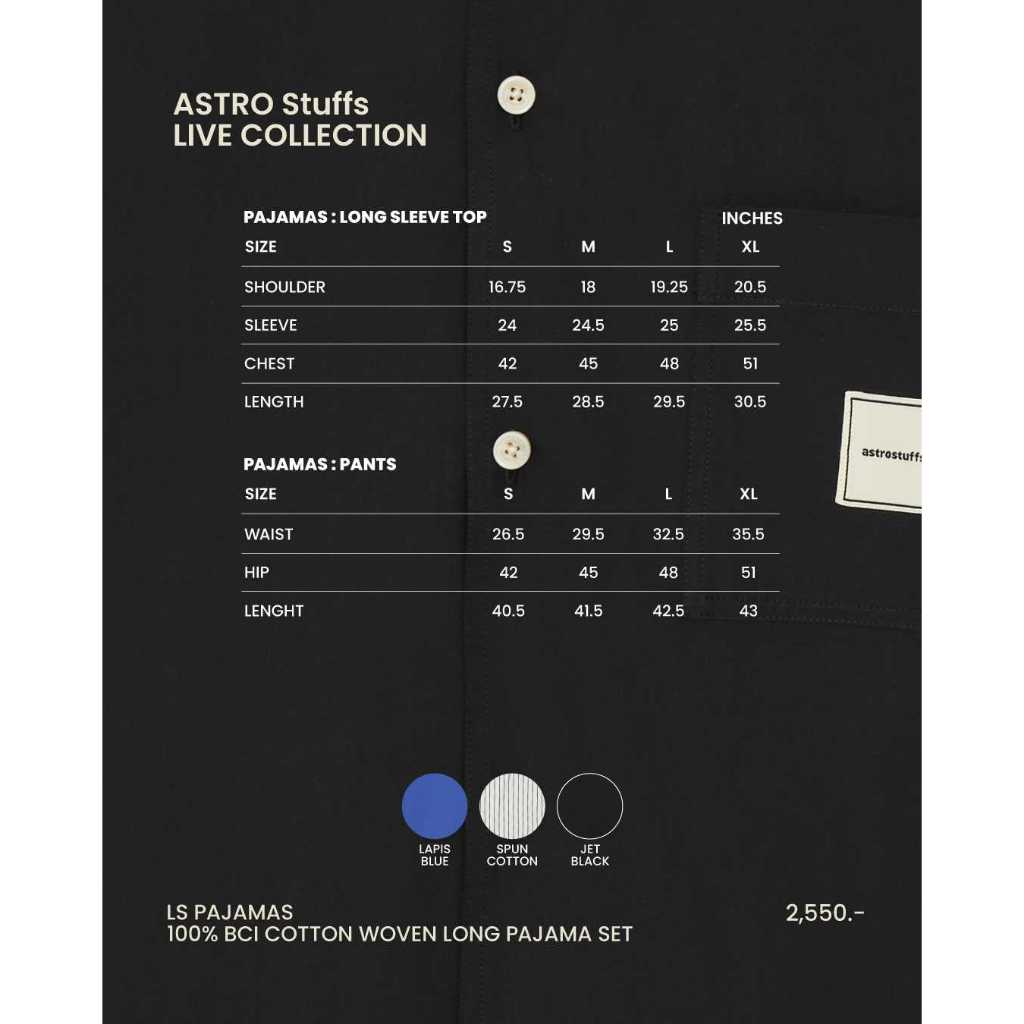 ASTRO Stuffs
LIVE COLLECTION

PAJAMAS : LONG SLEEVE TOP
INCHES

| SIZE | S | M | L | XL |
|---|---|---|---|---|
| SHOULDER | 16.75 | 18 | 19.25 | 20.5 |
| SLEEVE | 24 | 24.5 | 25 | 25.5 |
| CHEST | 42 | 45 | 48 | 51 |
| LENGTH | 27.5 | 28.5 | 29.5 | 30.5 |

PAJAMAS : PANTS

| SIZE | S | M | L | XL |
|---|---|---|---|---|
| WAIST | 26.5 | 29.5 | 32.5 | 35.5 |
| HIP | 42 | 45 | 48 | 51 |
| LENGHT | 40.5 | 41.5 | 42.5 | 43 |

astrostuffs

LAPIS BLUE
SPUN COTTON
JET BLACK

LS PAJAMAS
100% BCI COTTON WOVEN LONG PAJAMA SET
2,550.-